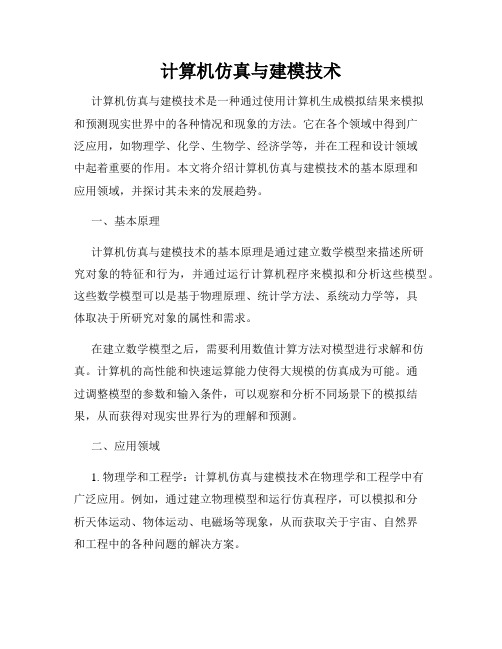 计算机仿真与建模技术

计算机仿真与建模技术是一种通过使用计算机生成模拟结果来模拟和预测现实世界中的各种情况和现象的方法。它在各个领域中得到广泛应用，如物理学、化学、生物学、经济学等，并在工程和设计领域中起着重要的作用。本文将介绍计算机仿真与建模技术的基本原理和应用领域，并探讨其未来的发展趋势。

一、基本原理

计算机仿真与建模技术的基本原理是通过建立数学模型来描述所研究对象的特征和行为，并通过运行计算机程序来模拟和分析这些模型。这些数学模型可以是基于物理原理、统计学方法、系统动力学等，具体取决于所研究对象的属性和需求。

在建立数学模型之后，需要利用数值计算方法对模型进行求解和仿真。计算机的高性能和快速运算能力使得大规模的仿真成为可能。通过调整模型的参数和输入条件，可以观察和分析不同场景下的模拟结果，从而获得对现实世界行为的理解和预测。

二、应用领域

1. 物理学和工程学：计算机仿真与建模技术在物理学和工程学中有广泛应用。例如，通过建立物理模型和运行仿真程序，可以模拟和分析天体运动、物体运动、电磁场等现象，从而获取关于宇宙、自然界和工程中的各种问题的解决方案。